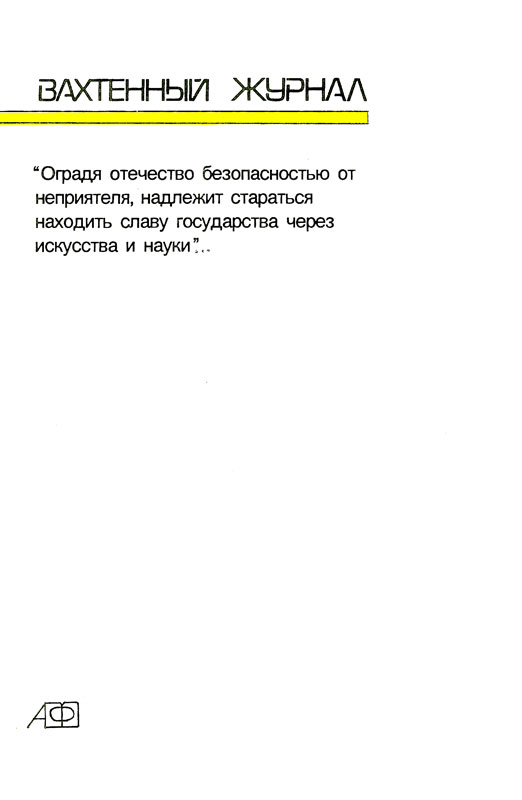 ВАХТЕННЫЙ ЖУРНАЛ

“Оградя отечество безопасностью от неприятеля, надлежит стараться находить славу государства через искусства и науки”...

АФ